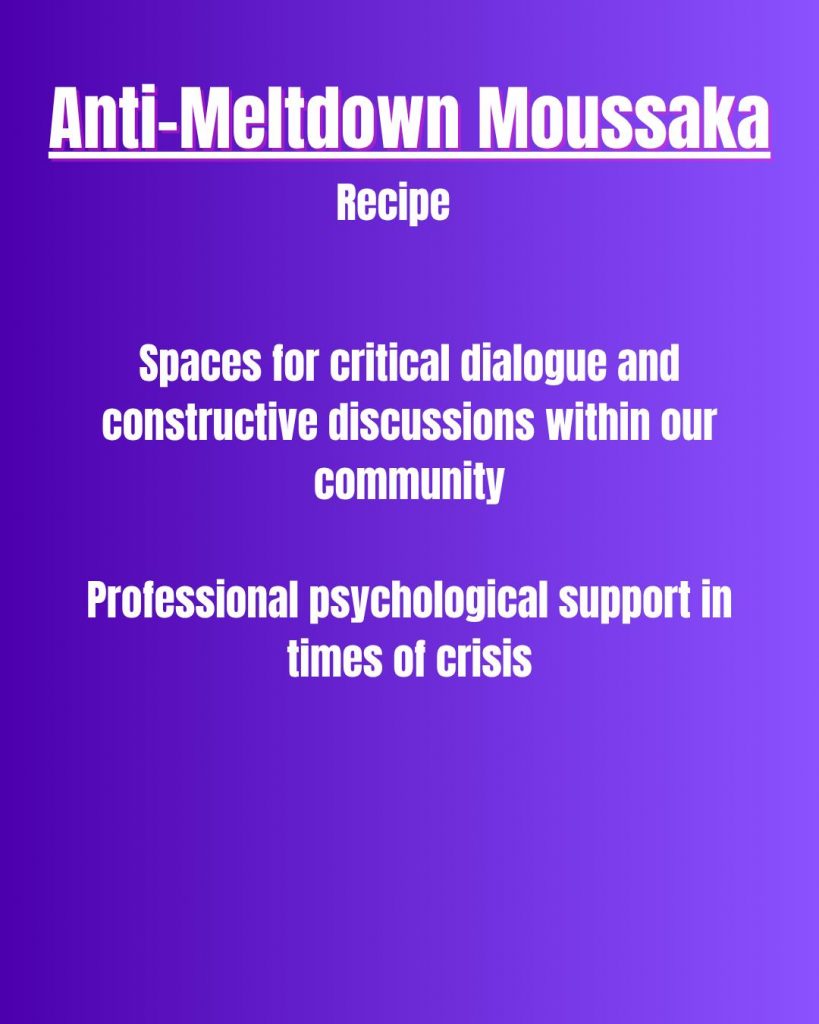 Anti-Meltdown Moussaka

Recipe

Spaces for critical dialogue and constructive discussions within our community

Professional psychological support in times of crisis